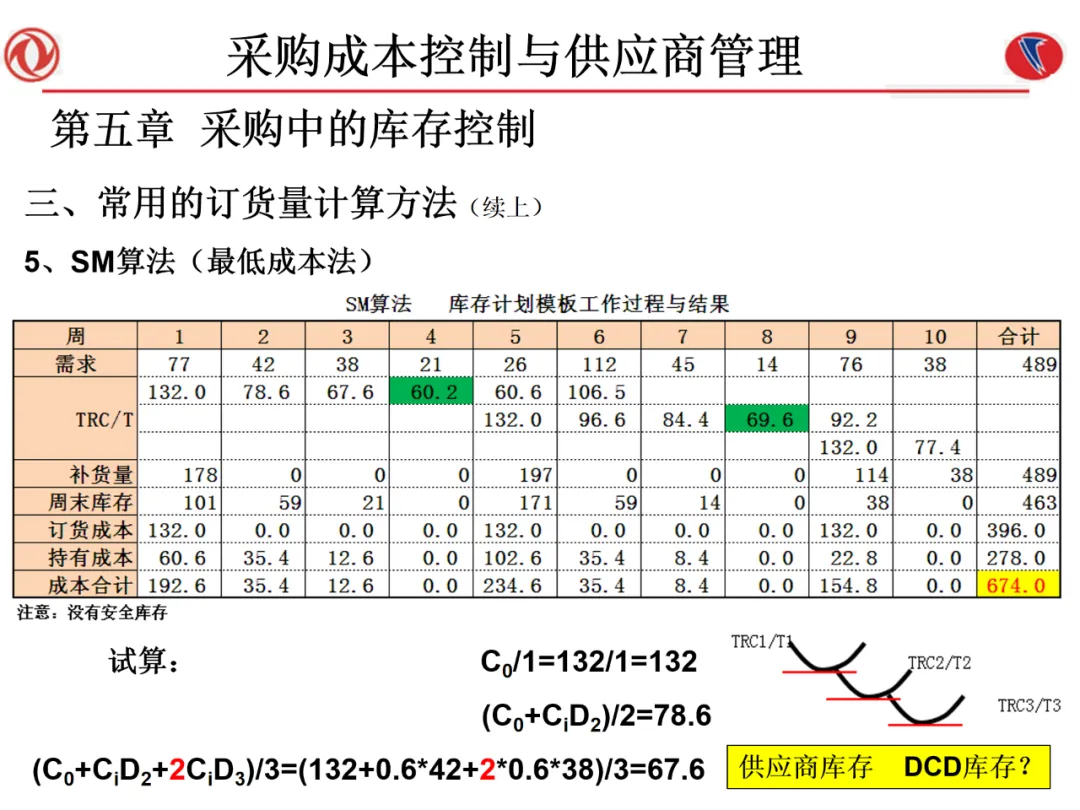 采购成本控制与供应商管理

第五章 采购中的库存控制

三、常用的订货量计算方法（续上）

5、SM算法（最低成本法）

SM算法　　库存计划模板工作过程与结果

| 周 | 1 | 2 | 3 | 4 | 5 | 6 | 7 | 8 | 9 | 10 | 合计 |
|---|---|---|---|---|---|---|---|---|---|---|---|
| 需求 | 77 | 42 | 38 | 21 | 26 | 112 | 45 | 14 | 76 | 38 | 489 |
| TRC/T | 132.0 | 78.6 | 67.6 | 60.2 | 60.6 | 106.5 | | | | | |
| | | | | | 132.0 | 96.6 | 84.4 | 69.6 | 92.2 | | |
| | | | | | | | | | 132.0 | 77.4 | |
| 补货量 | 178 | 0 | 0 | 0 | 197 | 0 | 0 | 0 | 114 | 38 | 489 |
| 周末库存 | 101 | 59 | 21 | 0 | 171 | 59 | 14 | 0 | 38 | 0 | 463 |
| 订货成本 | 132.0 | 0.0 | 0.0 | 0.0 | 132.0 | 0.0 | 0.0 | 0.0 | 132.0 | 0.0 | 396.0 |
| 持有成本 | 60.6 | 35.4 | 12.6 | 0.0 | 102.6 | 35.4 | 8.4 | 0.0 | 22.8 | 0.0 | 278.0 |
| 成本合计 | 192.6 | 35.4 | 12.6 | 0.0 | 234.6 | 35.4 | 8.4 | 0.0 | 154.8 | 0.0 | 674.0 |

注意：没有安全库存

试算：

$C_0/1=132/1=132$

$(C_0+C_iD_2)/2=78.6$

$(C_0+C_iD_2+2C_iD_3)/3=(132+0.6*42+2*0.6*38)/3=67.6$

TRC1/T1

TRC2/T2

TRC3/T3

供应商库存　DCD库存？